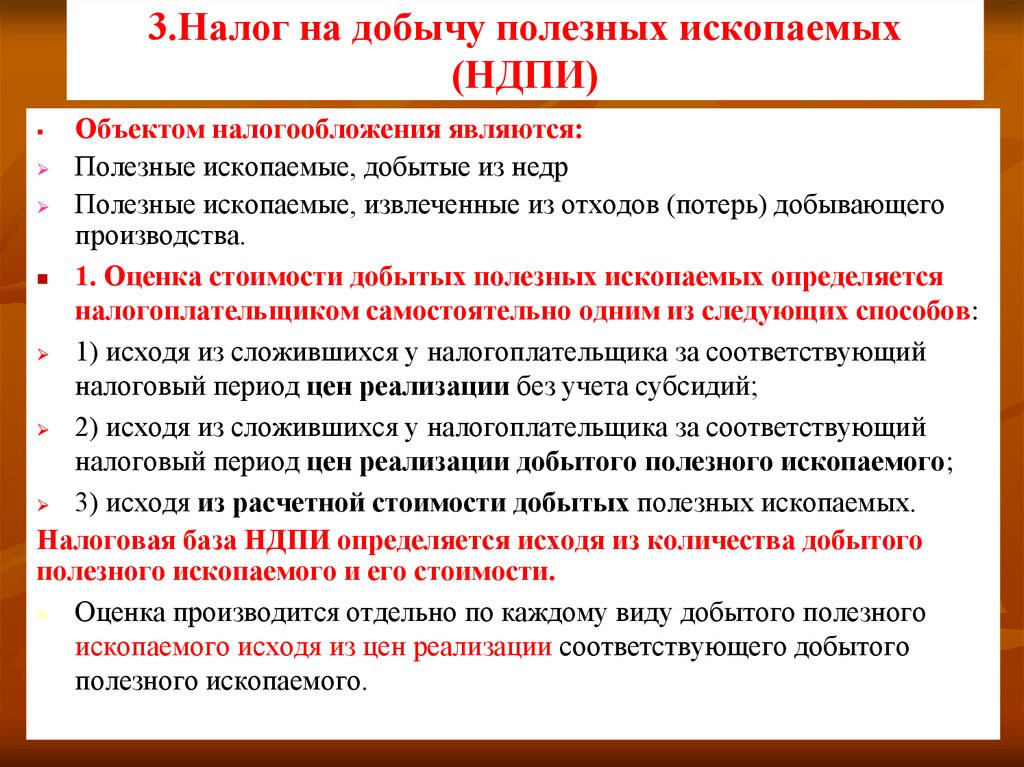 3.Налог на добычу полезных ископаемых (НДПИ)

Объектом налогообложения являются:

Полезные ископаемые, добытые из недр

Полезные ископаемые, извлеченные из отходов (потерь) добывающего производства.

1. Оценка стоимости добытых полезных ископаемых определяется налогоплательщиком самостоятельно одним из следующих способов:

1) исходя из сложившихся у налогоплательщика за соответствующий налоговый период цен реализации без учета субсидий;

2) исходя из сложившихся у налогоплательщика за соответствующий налоговый период цен реализации добытого полезного ископаемого;

3) исходя из расчетной стоимости добытых полезных ископаемых.

Налоговая база НДПИ определяется исходя из количества добытого полезного ископаемого и его стоимости.

Оценка производится отдельно по каждому виду добытого полезного ископаемого исходя из цен реализации соответствующего добытого полезного ископаемого.